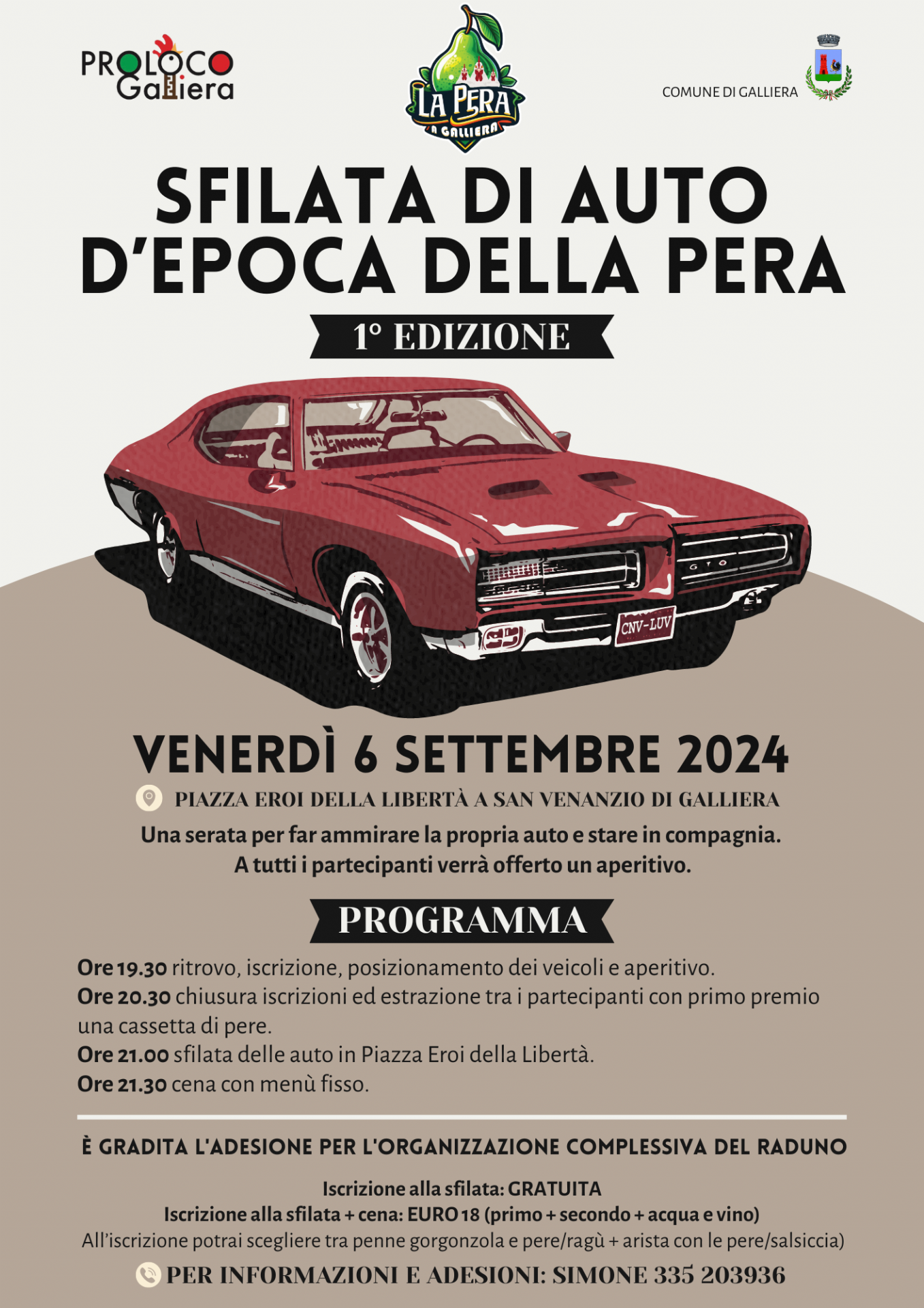 PROLOCO Galliera

LA PERA A GALLIERA

COMUNE DI GALLIERA

SFILATA DI AUTO D'EPOCA DELLA PERA

1° EDIZIONE

GTO

CNV-LUV

VENERDÌ 6 SETTEMBRE 2024

PIAZZA EROI DELLA LIBERTÀ A SAN VENANZIO DI GALLIERA

Una serata per far ammirare la propria auto e stare in compagnia. A tutti i partecipanti verrà offerto un aperitivo.

PROGRAMMA

Ore 19.30 ritrovo, iscrizione, posizionamento dei veicoli e aperitivo.
Ore 20.30 chiusura iscrizioni ed estrazione tra i partecipanti con primo premio una cassetta di pere.
Ore 21.00 sfilata delle auto in Piazza Eroi della Libertà.
Ore 21.30 cena con menù fisso.

È GRADITA L'ADESIONE PER L'ORGANIZZAZIONE COMPLESSIVA DEL RADUNO

Iscrizione alla sfilata: GRATUITA
Iscrizione alla sfilata + cena: EURO 18 (primo + secondo + acqua e vino)
All'iscrizione potrai scegliere tra penne gorgonzola e pere/ragù + arista con le pere/salsiccia)

PER INFORMAZIONI E ADESIONI: SIMONE 335 203936